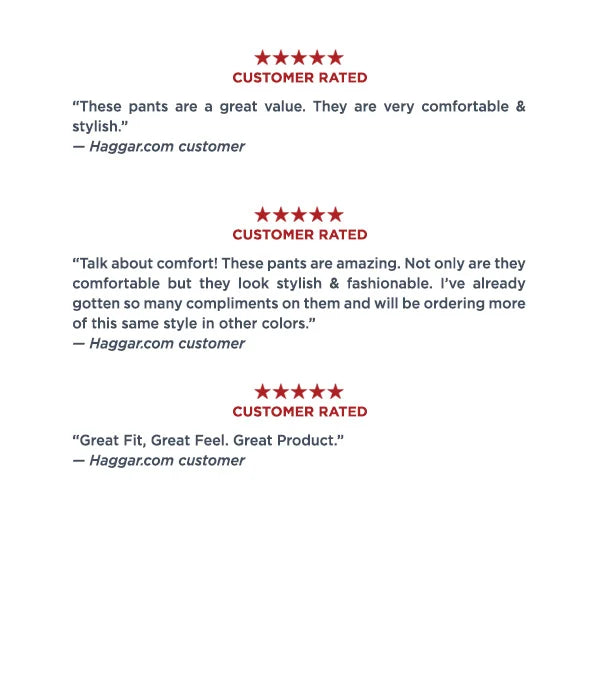 ★★★★★
CUSTOMER RATED

"These pants are a great value. They are very comfortable & stylish."
— Haggar.com customer

★★★★★
CUSTOMER RATED

"Talk about comfort! These pants are amazing. Not only are they comfortable but they look stylish & fashionable. I've already gotten so many compliments on them and will be ordering more of this same style in other colors."
— Haggar.com customer

★★★★★
CUSTOMER RATED

"Great Fit, Great Feel. Great Product."
— Haggar.com customer